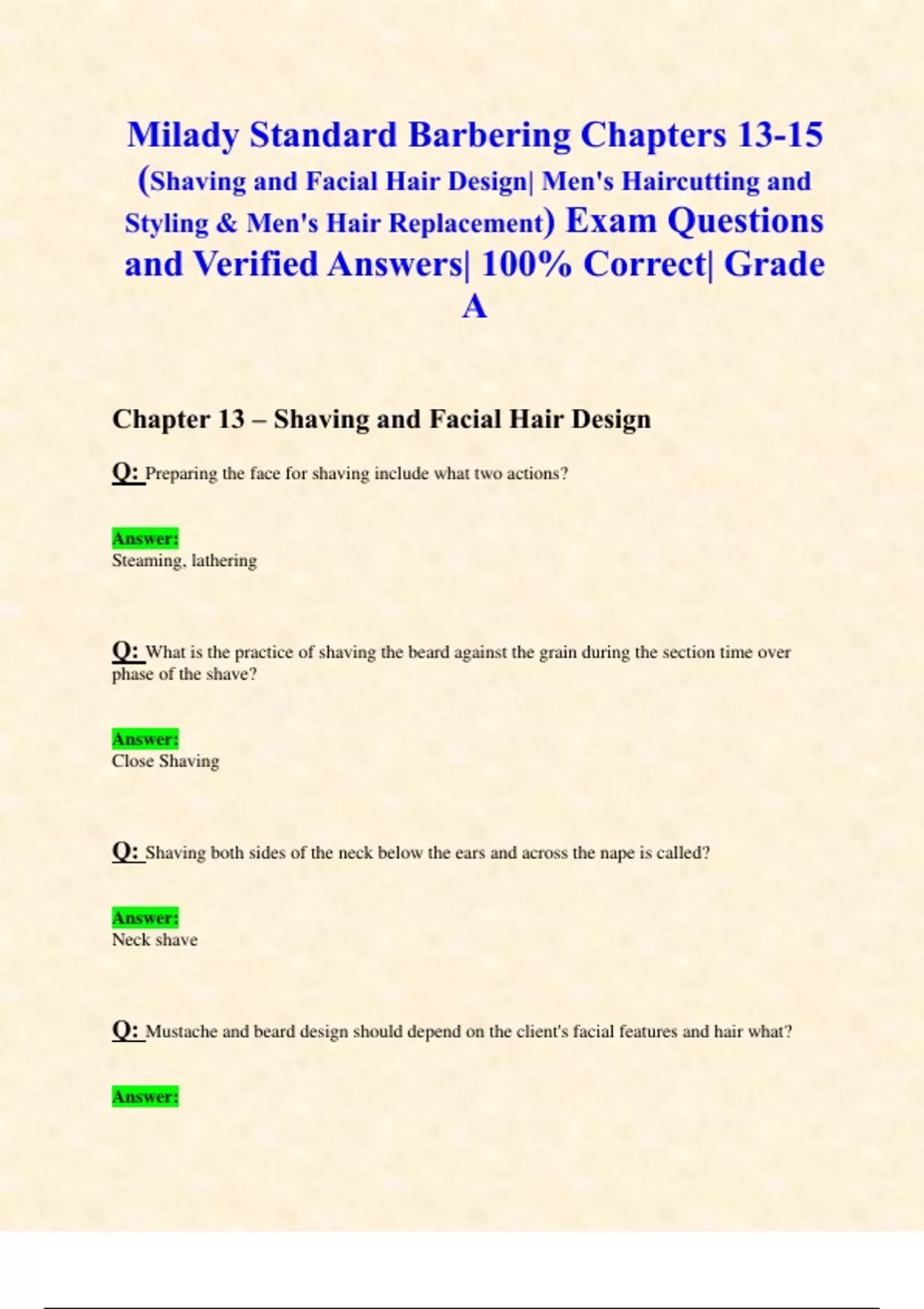 Milady Standard Barbering Chapters 13-15 (Shaving and Facial Hair Design| Men's Haircutting and Styling & Men's Hair Replacement) Exam Questions and Verified Answers| 100% Correct| Grade A

Chapter 13 – Shaving and Facial Hair Design

Q: Preparing the face for shaving include what two actions?

Answer:
Steaming, lathering

Q: What is the practice of shaving the beard against the grain during the section time over phase of the shave?

Answer:
Close Shaving

Q: Shaving both sides of the neck below the ears and across the nape is called?

Answer:
Neck shave

Q: Mustache and beard design should depend on the client's facial features and hair what?

Answer: